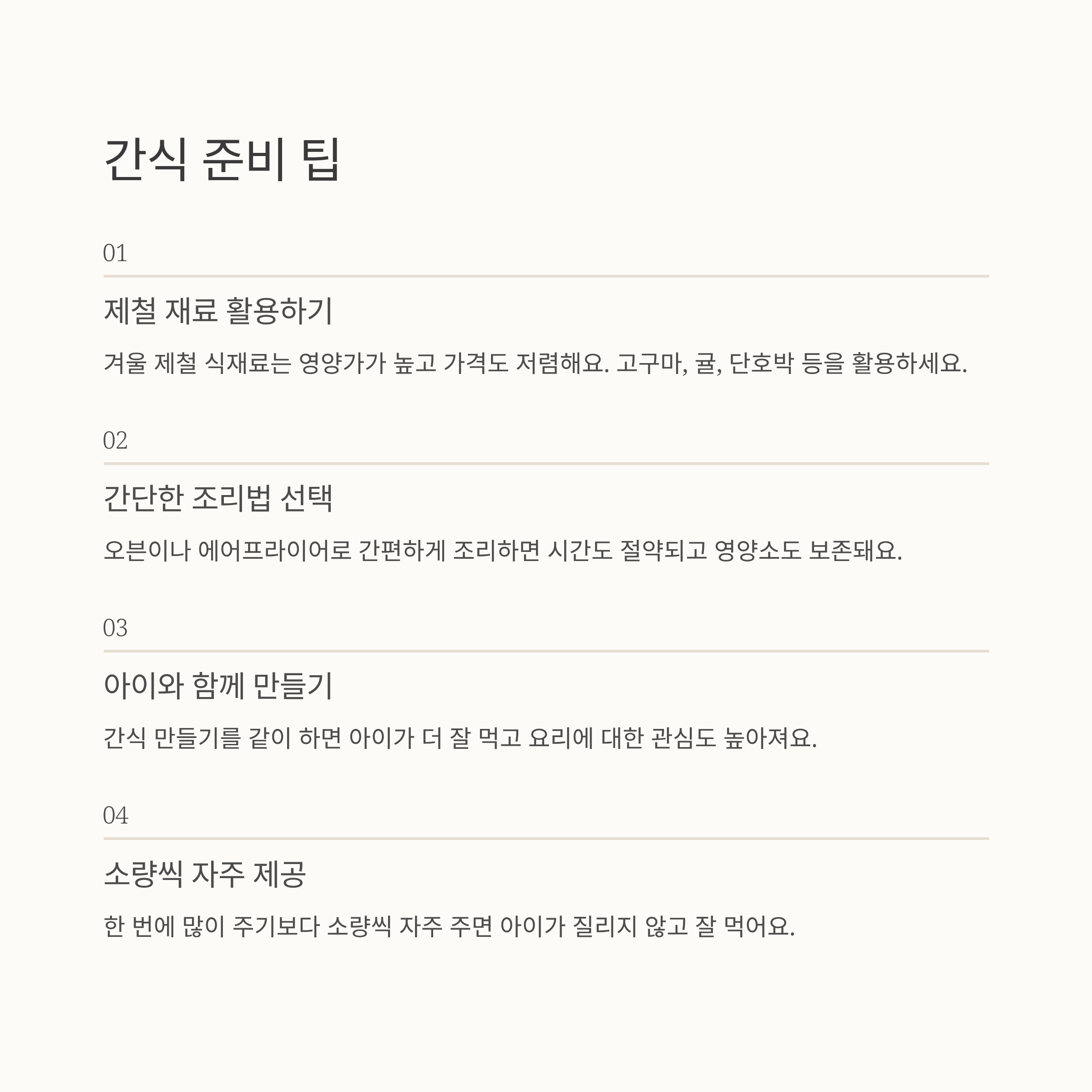 간식 준비 팁

01

제철 재료 활용하기

겨울 제철 식재료는 영양가가 높고 가격도 저렴해요. 고구마, 귤, 단호박 등을 활용하세요.

02

간단한 조리법 선택

오븐이나 에어프라이어로 간편하게 조리하면 시간도 절약되고 영양소도 보존돼요.

03

아이와 함께 만들기

간식 만들기를 같이 하면 아이가 더 잘 먹고 요리에 대한 관심도 높아져요.

04

소량씩 자주 제공

한 번에 많이 주기보다 소량씩 자주 주면 아이가 질리지 않고 잘 먹어요.